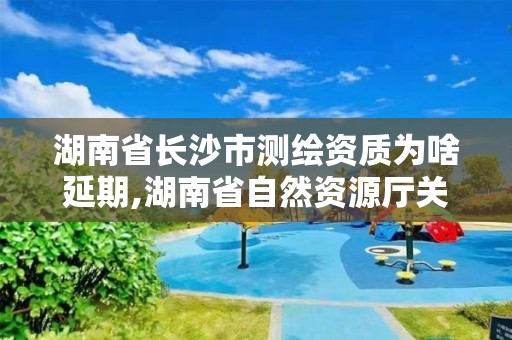 湖南省长沙市测绘资质为啥延期,湖南省自然资源厅关